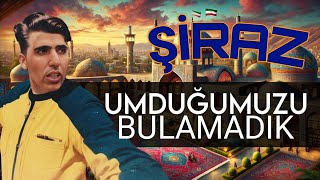 ŞİRAZ

UMDUĞUMUZU BULAMADIK